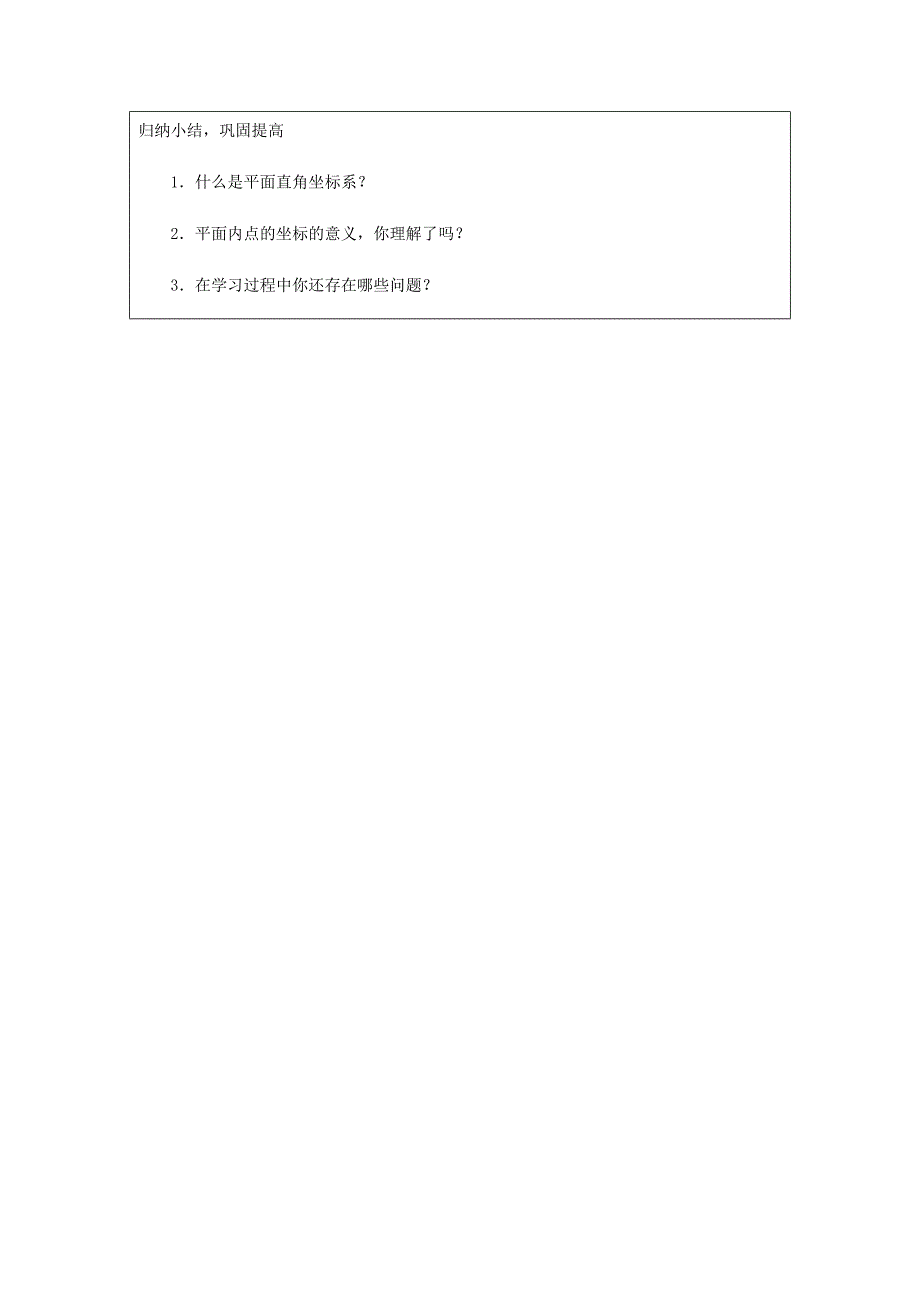 归纳小结，巩固提高

1．什么是平面直角坐标系？

2．平面内点的坐标的意义，你理解了吗？

3．在学习过程中你还存在哪些问题？